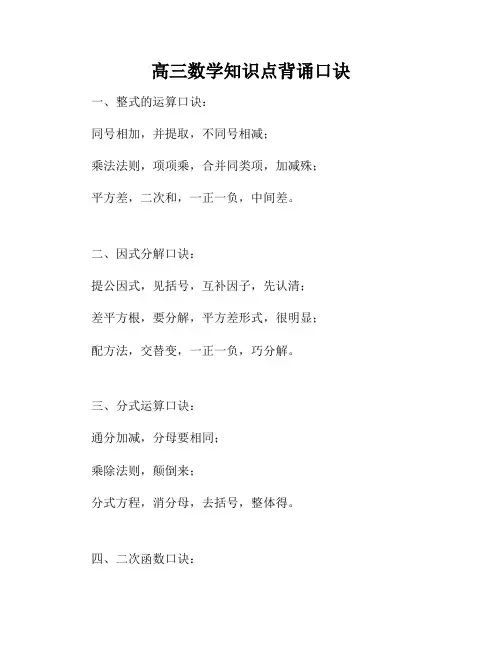 高三数学知识点背诵口诀

一、整式的运算口诀：

同号相加，并提取，不同号相减；

乘法法则，项项乘，合并同类项，加减殊；

平方差，二次和，一正一负，中间差。

二、因式分解口诀：

提公因式，见括号，互补因子，先认清；

差平方根，要分解，平方差形式，很明显；

配方法，交替变，一正一负，巧分解。

三、分式运算口诀：

通分加减，分母要相同；

乘除法则，颠倒来；

分式方程，消分母，去括号，整体得。

四、二次函数口诀：